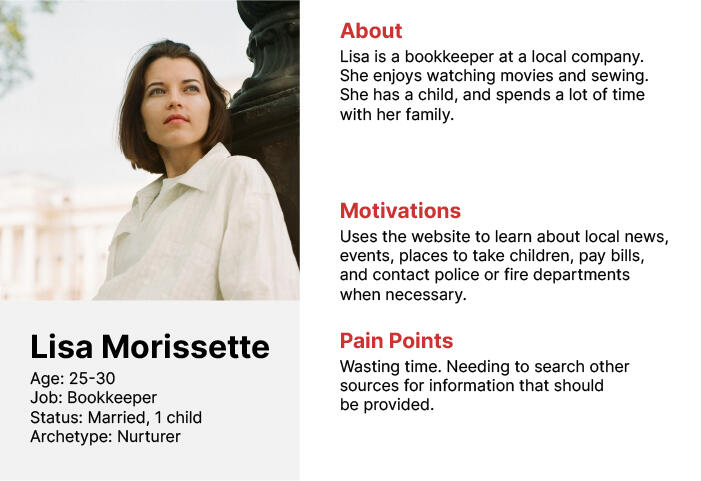 Lisa Morissette

Age: 25-30
Job: Bookkeeper
Status: Married, 1 child
Archetype: Nurturer

About

Lisa is a bookkeeper at a local company. She enjoys watching movies and sewing. She has a child, and spends a lot of time with her family.

Motivations

Uses the website to learn about local news, events, places to take children, pay bills, and contact police or fire departments when necessary.

Pain Points

Wasting time. Needing to search other sources for information that should be provided.